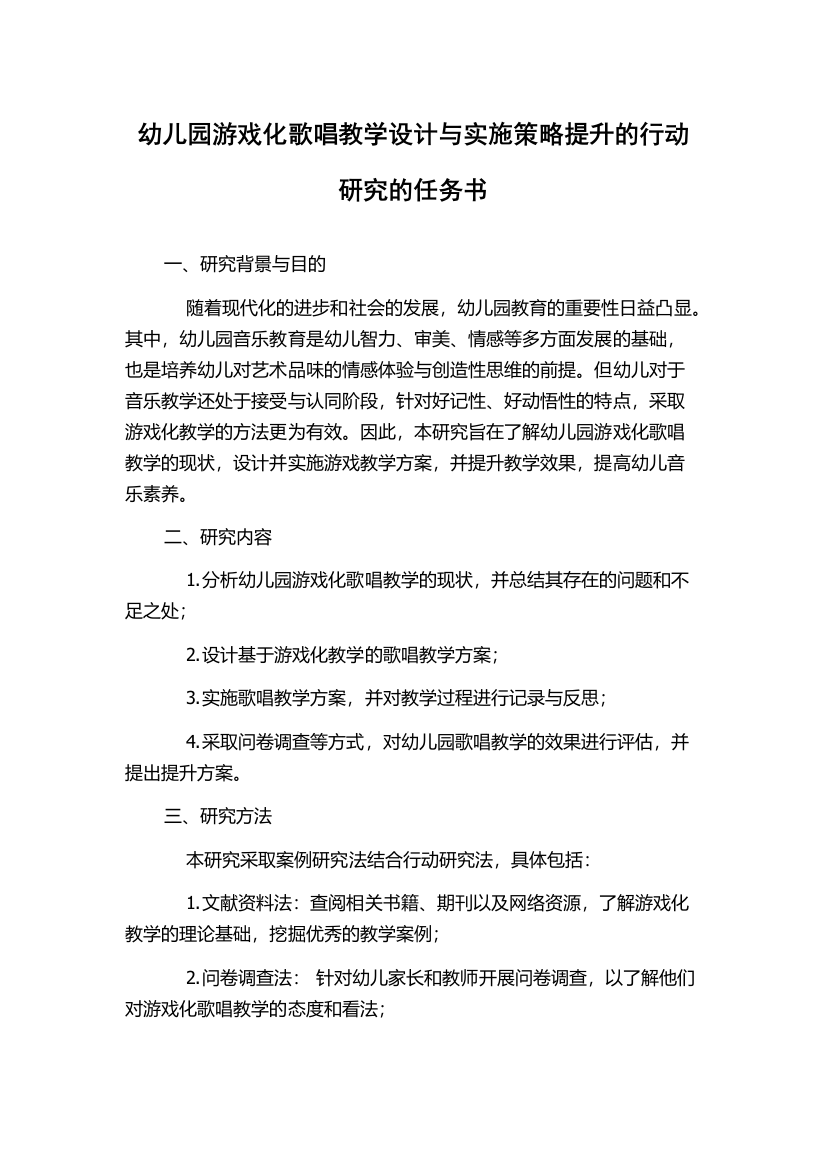 幼儿园游戏化歌唱教学设计与实施策略提升的行动研究的任务书

一、研究背景与目的

随着现代化的进步和社会的发展，幼儿园教育的重要性日益凸显。其中，幼儿园音乐教育是幼儿智力、审美、情感等多方面发展的基础，也是培养幼儿对艺术品味的情感体验与创造性思维的前提。但幼儿对于音乐教学还处于接受与认同阶段，针对好记性、好动悟性的特点，采取游戏化教学的方法更为有效。因此，本研究旨在了解幼儿园游戏化歌唱教学的现状，设计并实施游戏教学方案，并提升教学效果，提高幼儿音乐素养。

二、研究内容

1.分析幼儿园游戏化歌唱教学的现状，并总结其存在的问题和不足之处；

2.设计基于游戏化教学的歌唱教学方案；

3.实施歌唱教学方案，并对教学过程进行记录与反思；

4.采取问卷调查等方式，对幼儿园歌唱教学的效果进行评估，并提出提升方案。

三、研究方法

本研究采取案例研究法结合行动研究法，具体包括：

1.文献资料法：查阅相关书籍、期刊以及网络资源，了解游戏化教学的理论基础，挖掘优秀的教学案例；

2.问卷调查法： 针对幼儿家长和教师开展问卷调查，以了解他们对游戏化歌唱教学的态度和看法；